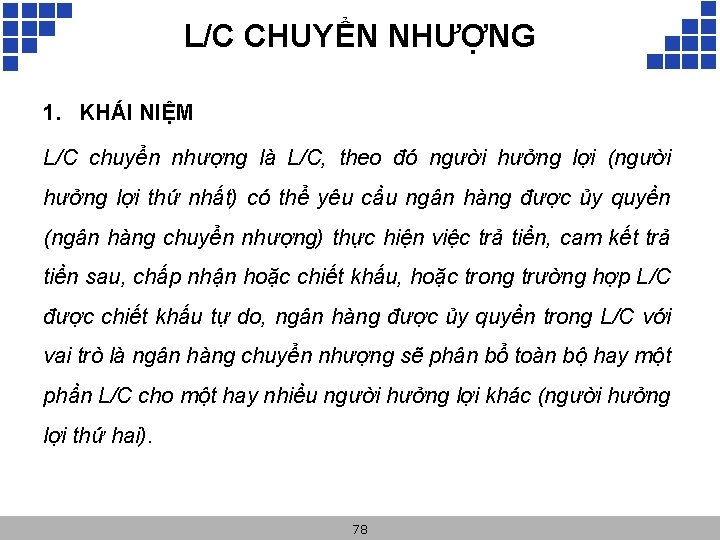 L/C CHUYỂN NHƯỢNG

1. KHÁI NIỆM

L/C chuyển nhượng là L/C, theo đó người hưởng lợi (người hưởng lợi thứ nhất) có thể yêu cầu ngân hàng được ủy quyền (ngân hàng chuyển nhượng) thực hiện việc trả tiền, cam kết trả tiền sau, chấp nhận hoặc chiết khấu, hoặc trong trường hợp L/C được chiết khấu tự do, ngân hàng được ủy quyền trong L/C với vai trò là ngân hàng chuyển nhượng sẽ phân bổ toàn bộ hay một phần L/C cho một hay nhiều người hưởng lợi khác (người hưởng lợi thứ hai).

78